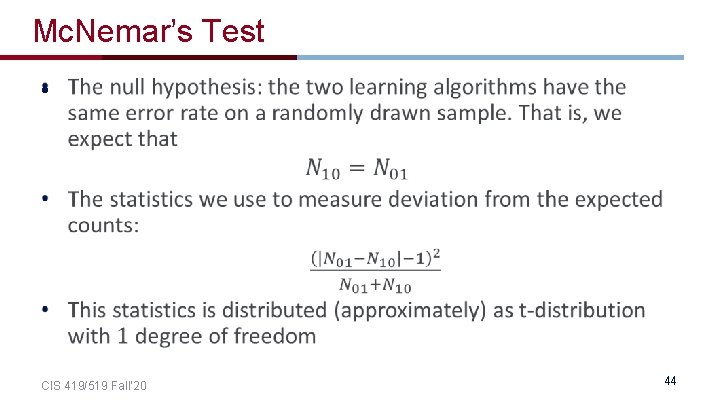 McNemar's Test

• The null hypothesis: the two learning algorithms have the same error rate on a randomly drawn sample. That is, we expect that

$N_{10} = N_{01}$

• The statistics we use to measure deviation from the expected counts:

$\frac{(|N_{01}-N_{10}|-1)^2}{N_{01}+N_{10}}$

• This statistics is distributed (approximately) as t-distribution with 1 degree of freedom

CIS 419/519 Fall'20

44